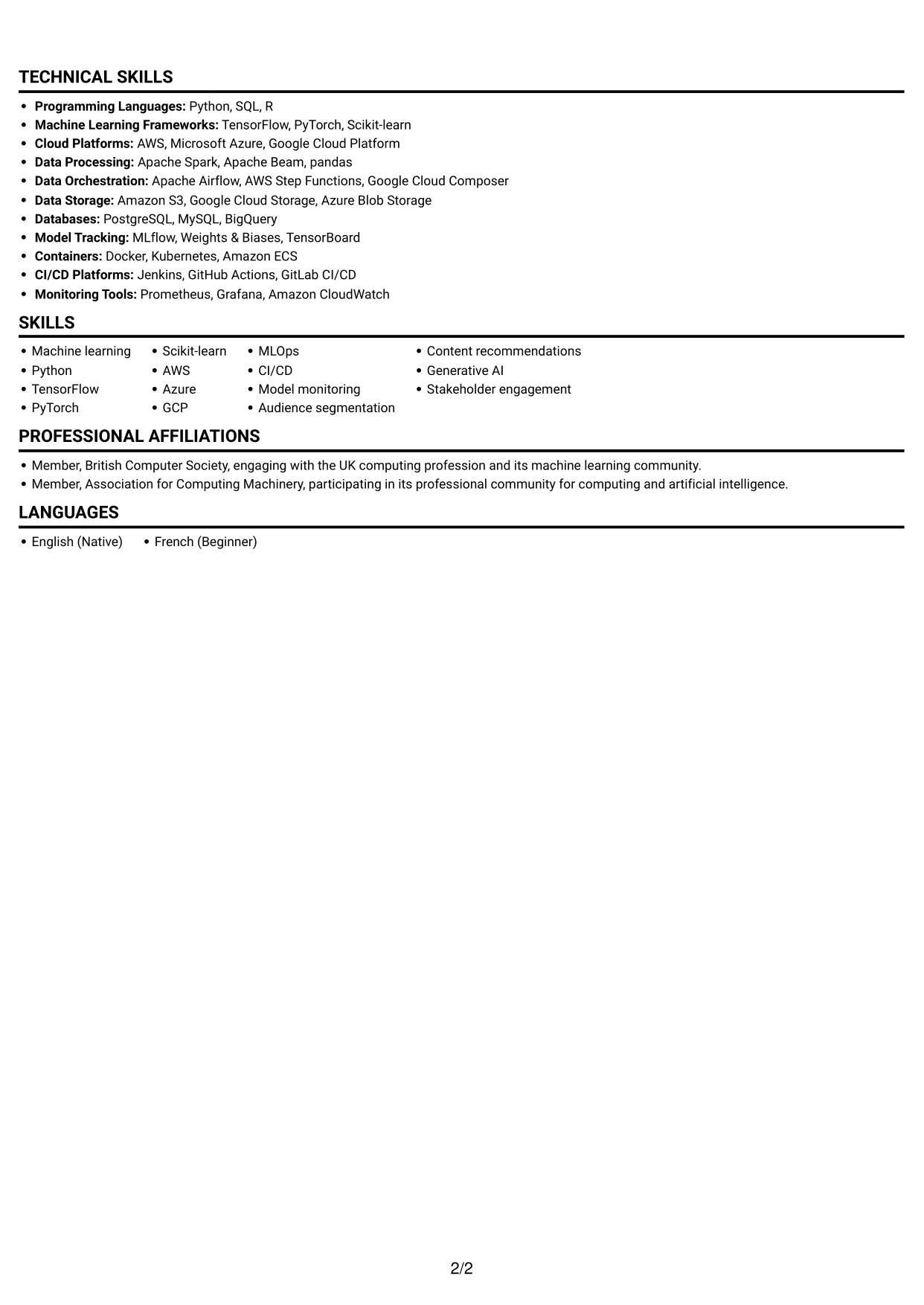 TECHNICAL SKILLS

• Programming Languages: Python, SQL, R
• Machine Learning Frameworks: TensorFlow, PyTorch, Scikit-learn
• Cloud Platforms: AWS, Microsoft Azure, Google Cloud Platform
• Data Processing: Apache Spark, Apache Beam, pandas
• Data Orchestration: Apache Airflow, AWS Step Functions, Google Cloud Composer
• Data Storage: Amazon S3, Google Cloud Storage, Azure Blob Storage
• Databases: PostgreSQL, MySQL, BigQuery
• Model Tracking: MLflow, Weights & Biases, TensorBoard
• Containers: Docker, Kubernetes, Amazon ECS
• CI/CD Platforms: Jenkins, GitHub Actions, GitLab CI/CD
• Monitoring Tools: Prometheus, Grafana, Amazon CloudWatch

SKILLS

• Machine learning
• Python
• TensorFlow
• PyTorch
• Scikit-learn
• AWS
• Azure
• GCP
• MLOps
• CI/CD
• Model monitoring
• Audience segmentation
• Content recommendations
• Generative AI
• Stakeholder engagement

PROFESSIONAL AFFILIATIONS

• Member, British Computer Society, engaging with the UK computing profession and its machine learning community.
• Member, Association for Computing Machinery, participating in its professional community for computing and artificial intelligence.

LANGUAGES

• English (Native)
• French (Beginner)

2/2